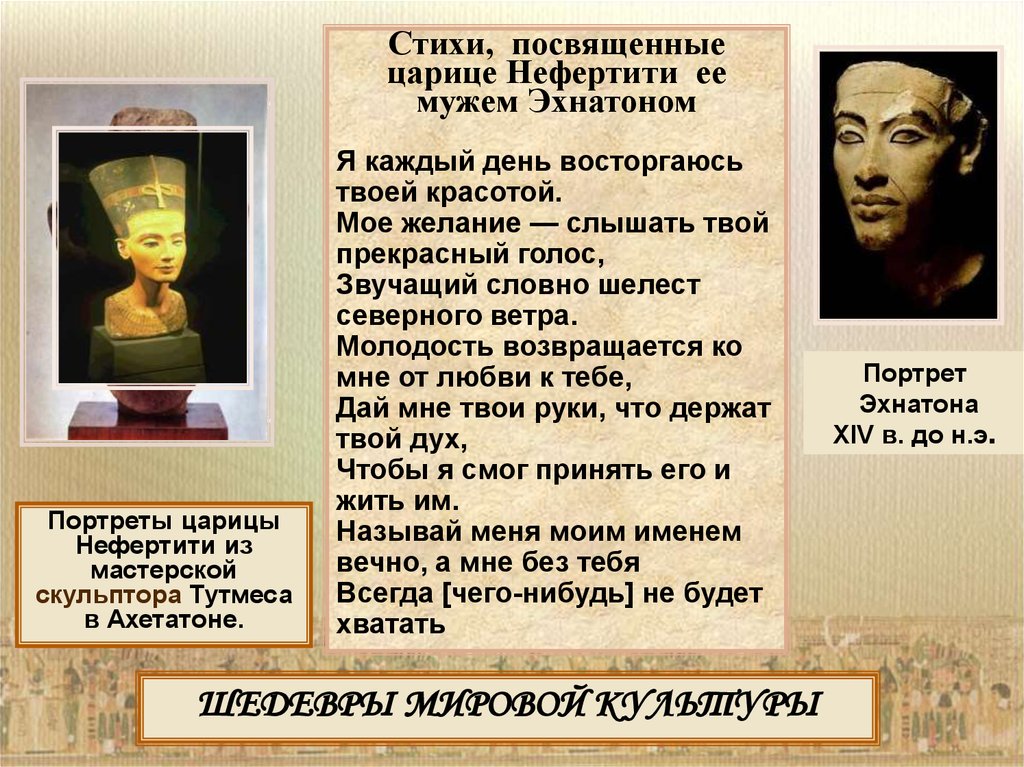 Стихи, посвященные царице Нефертити ее мужем Эхнатоном

Я каждый день восторгаюсь твоей красотой.
Мое желание — слышать твой прекрасный голос,
Звучащий словно шелест северного ветра.
Молодость возвращается ко мне от любви к тебе,
Дай мне твои руки, что держат твой дух,
Чтобы я смог принять его и жить им.
Называй меня моим именем вечно, а мне без тебя
Всегда [чего-нибудь] не будет хватать

Портреты царицы Нефертити из мастерской скульптора Тутмеса в Ахетатоне.

Портрет Эхнатона XIV в. до н.э.

ШЕДЕВРЫ МИРОВОЙ КУЛЬТУРЫ